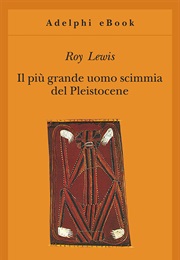 Adelphi eBook

Roy Lewis

Il più grande uomo scimmia del Pleistocene